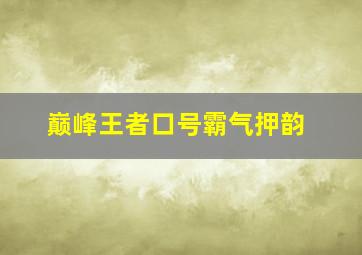 巅峰王者口号霸气押韵